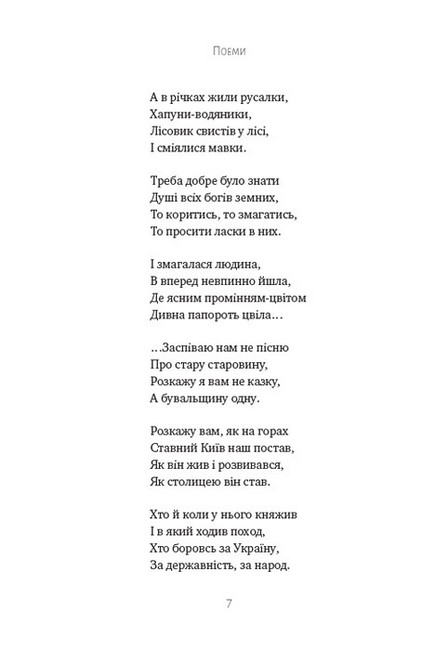 Поеми

А в річках жили русалки,
Хапуни-водяники,
Лісовик свистів у лісі,
І сміялися мавки.

Треба добре було знати
Душі всіх богів земних,
То коритись, то змагатись,
То просити ласки в них.

І змагалася людина,
В вперед невпинно йшла,
Де ясним промінням-цвітом
Дивна папороть цвіла…

…Заспіваю нам не пісню
Про стару старовину,
Розкажу я вам не казку,
А бувальщину одну.

Розкажу вам, як на горах
Ставний Київ наш постав,
Як він жив і розвивався,
Як столицею він став.

Хто й коли у нього княжив
І в який ходив поход,
Хто боровсь за Україну,
За державність, за народ.

7